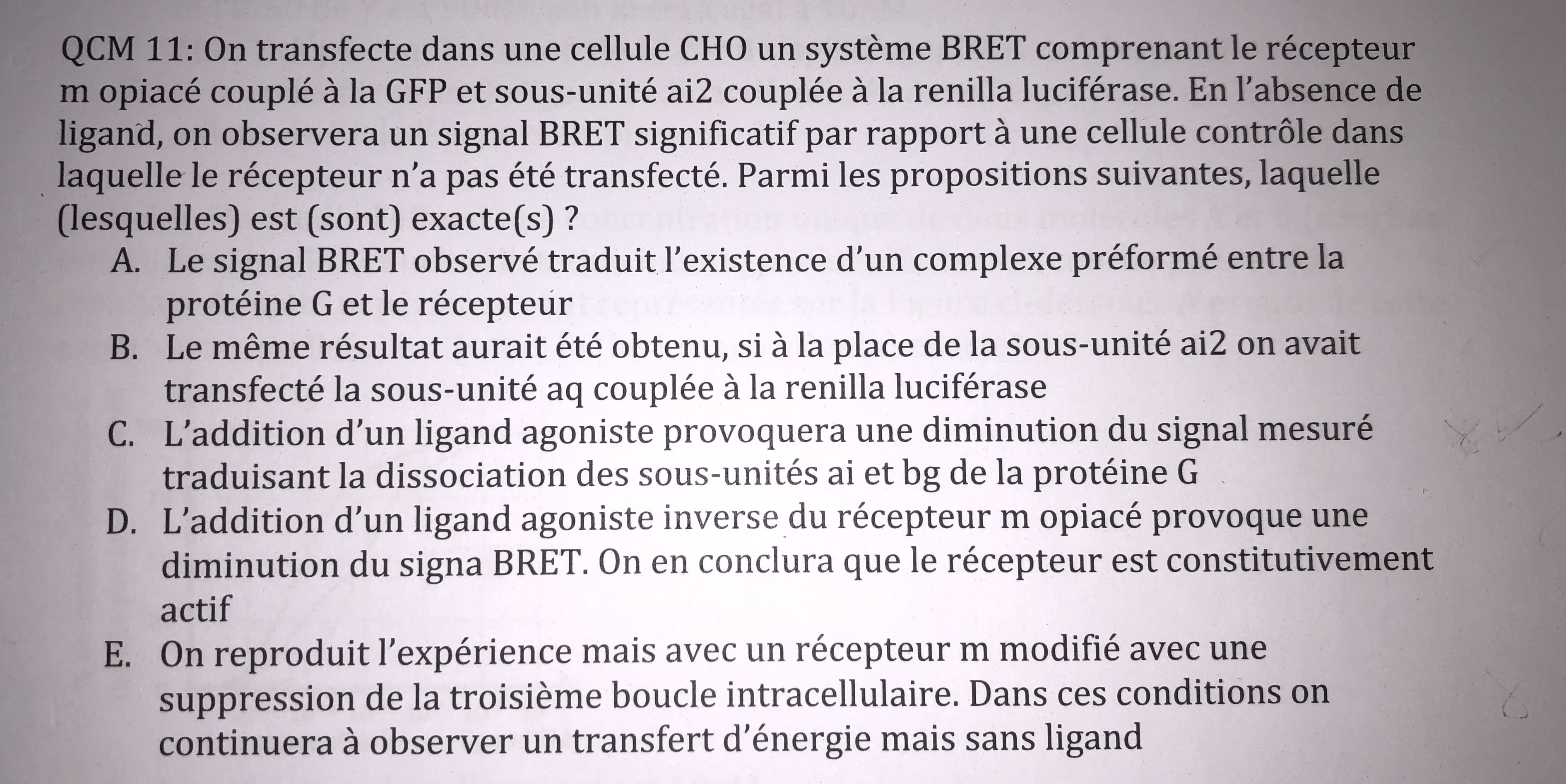 QCM 11: On transfecte dans une cellule CHO un système BRET comprenant le récepteur m opiacé couplé à la GFP et sous-unité ai2 couplée à la renilla luciférase. En l'absence de ligand, on observera un signal BRET significatif par rapport à une cellule contrôle dans laquelle le récepteur n'a pas été transfecté. Parmi les propositions suivantes, laquelle (lesquelles) est (sont) exacte(s) ?

A. Le signal BRET observé traduit l'existence d'un complexe préformé entre la protéine G et le récepteur

B. Le même résultat aurait été obtenu, si à la place de la sous-unité ai2 on avait transfecté la sous-unité aq couplée à la renilla luciférase

C. L'addition d'un ligand agoniste provoquera une diminution du signal mesuré traduisant la dissociation des sous-unités ai et bg de la protéine G

D. L'addition d'un ligand agoniste inverse du récepteur m opiacé provoque une diminution du signa BRET. On en conclura que le récepteur est constitutivement actif

E. On reproduit l'expérience mais avec un récepteur m modifié avec une suppression de la troisième boucle intracellulaire. Dans ces conditions on continuera à observer un transfert d'énergie mais sans ligand